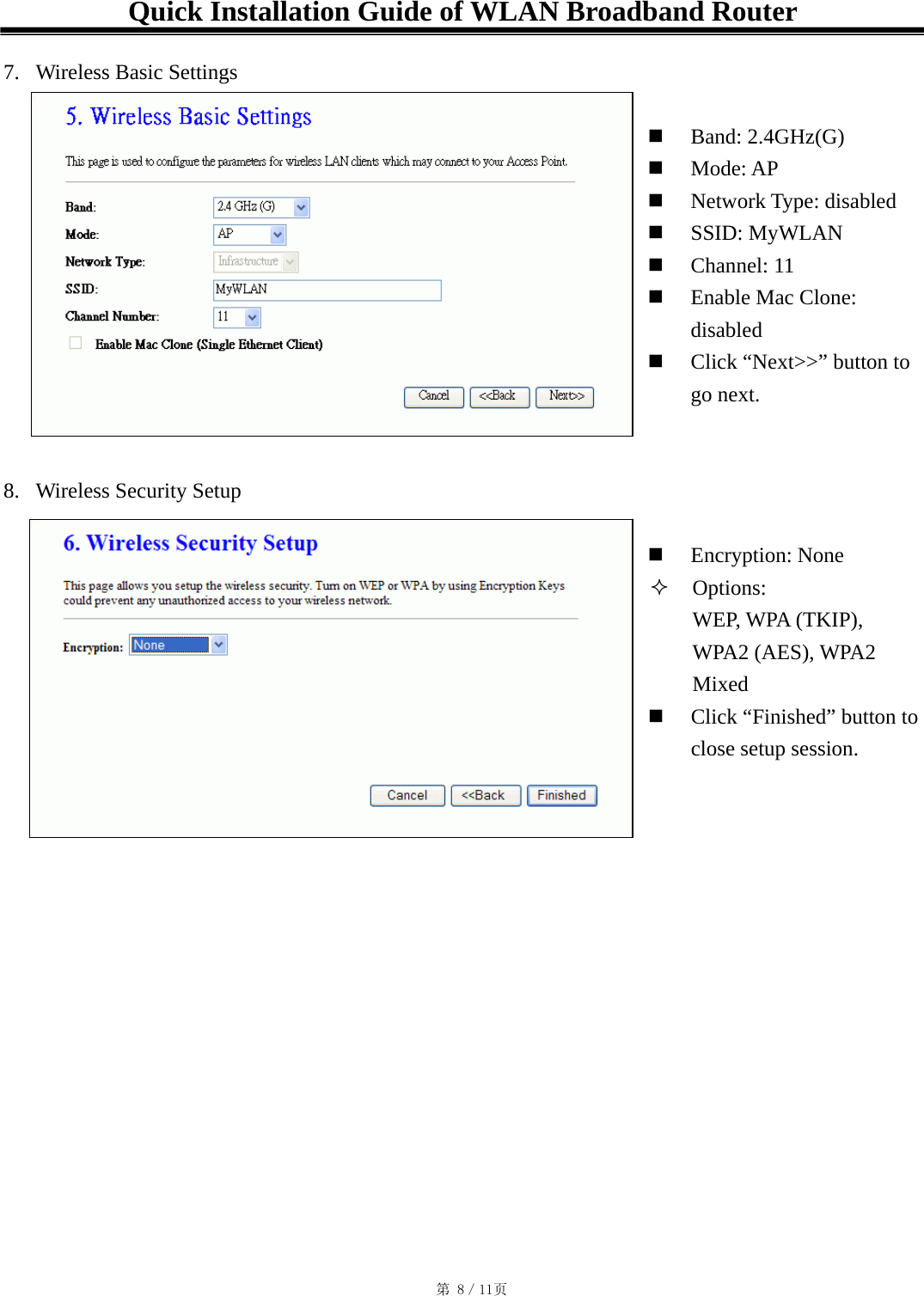 Quick Installation Guide of WLAN Broadband Router

7. Wireless Basic Settings

5. Wireless Basic Settings

This page is used to configure the parameters for wireless LAN clients which may connect to your Access Point.

Band: 2.4 GHz (G)
Mode: AP
Network Type: Infrastructure
SSID: MyWLAN
Channel Number: 11
Enable Mac Clone (Single Ethernet Client)

Cancel <<Back Next>>

■ Band: 2.4GHz(G)
■ Mode: AP
■ Network Type: disabled
■ SSID: MyWLAN
■ Channel: 11
■ Enable Mac Clone: disabled
■ Click “Next>>” button to go next.

8. Wireless Security Setup

6. Wireless Security Setup

This page allows you setup the wireless security. Turn on WEP or WPA by using Encryption Keys could prevent any unauthorized access to your wireless network.

Encryption: None

Cancel <<Back Finished

■ Encryption: None
✧ Options: WEP, WPA (TKIP), WPA2 (AES), WPA2 Mixed
■ Click “Finished” button to close setup session.

第 8 / 11页